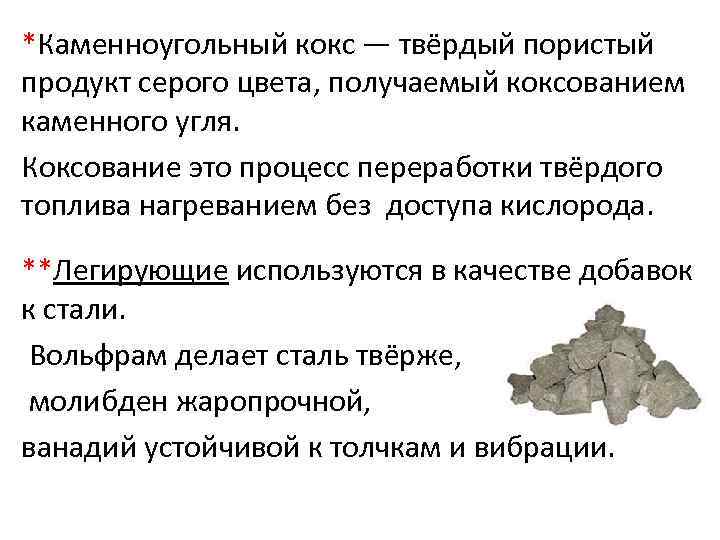 *Каменноугольный кокс — твёрдый пористый продукт серого цвета, получаемый коксованием каменного угля.

Коксование это процесс переработки твёрдого топлива нагреванием без доступа кислорода.

**Легирующие используются в качестве добавок к стали.

Вольфрам делает сталь твёрже,

молибден жаропрочной,

ванадий устойчивой к толчкам и вибрации.